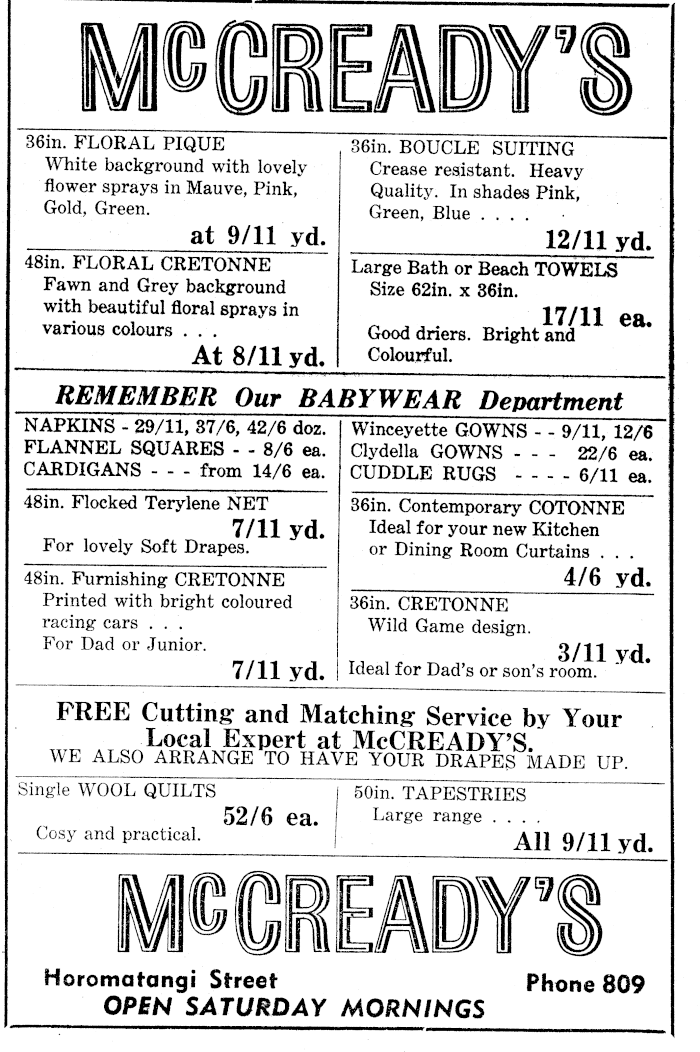 McCREADY'S

36in. FLORAL PIQUE
White background with lovely flower sprays in Mauve, Pink, Gold, Green.
at 9/11 yd.

48in. FLORAL CRETONNE
Fawn and Grey background with beautiful floral sprays in various colours . . .
At 8/11 yd.

36in. BOUCLE SUITING
Crease resistant. Heavy Quality. In shades Pink, Green, Blue . . . .
12/11 yd.

Large Bath or Beach TOWELS
Size 62in. x 36in.
17/11 ea.
Good driers. Bright and Colourful.

REMEMBER Our BABYWEAR Department

NAPKINS - 29/11, 37/6, 42/6 doz.
FLANNEL SQUARES - - 8/6 ea.
CARDIGANS - - - from 14/6 ea.

Winceyette GOWNS - - 9/11, 12/6
Clydella GOWNS - - - 22/6 ea.
CUDDLE RUGS - - - - 6/11 ea.

48in. Flocked Terylene NET
7/11 yd.
For lovely Soft Drapes.

48in. Furnishing CRETONNE
Printed with bright coloured racing cars . . .
For Dad or Junior.
7/11 yd.

36in. Contemporary COTONNE
Ideal for your new Kitchen or Dining Room Curtains . . .
4/6 yd.

36in. CRETONNE
Wild Game design.
3/11 yd.
Ideal for Dad's or son's room.

FREE Cutting and Matching Service by Your Local Expert at McCREADY'S.
WE ALSO ARRANGE TO HAVE YOUR DRAPES MADE UP.

Single WOOL QUILTS
52/6 ea.
Cosy and practical.

50in. TAPESTRIES
Large range . . . .
All 9/11 yd.

McCREADY'S

Horomatangi Street
Phone 809
OPEN SATURDAY MORNINGS